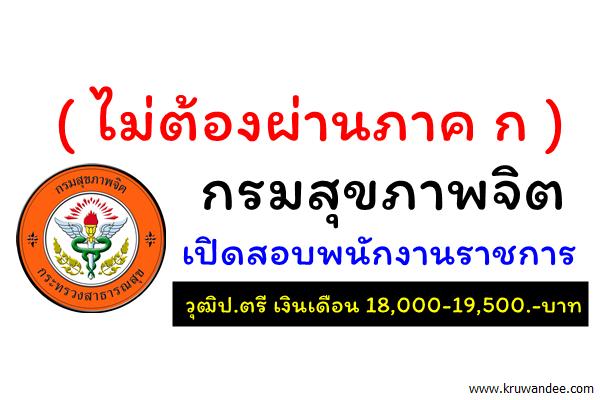 ( ไม่ต้องผ่านภาค ก )

กรมสุขภาพจิต

กระทรวงสาธารณสุข

กรมสุขภาพจิต

เปิดสอบพนักงานราชการ

วุฒิป.ตรี เงินเดือน 18,000-19,500.-บาท

www.kruwandee.com